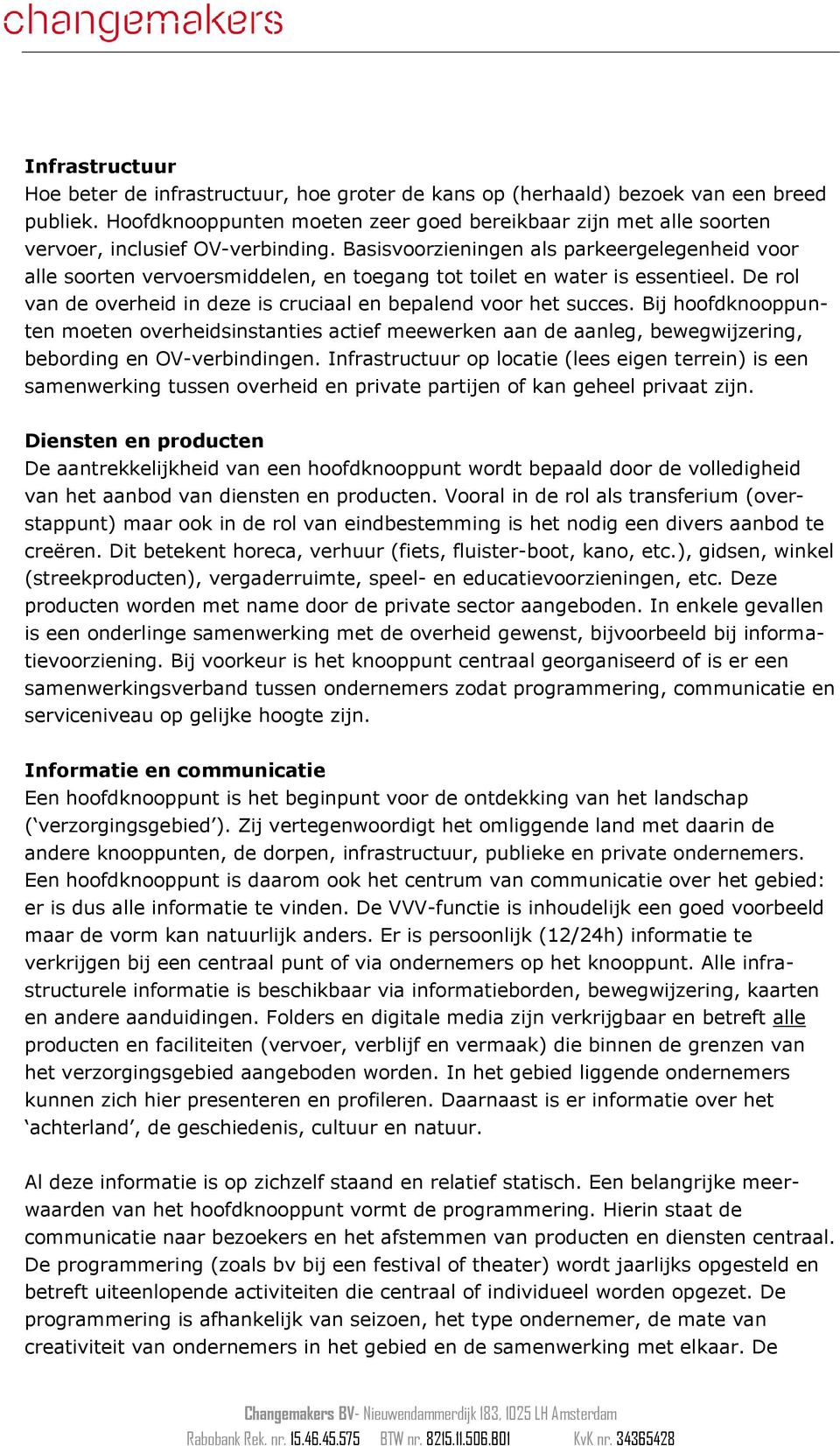 changemakers

**Infrastructuur**
Hoe beter de infrastructuur, hoe groter de kans op (herhaald) bezoek van een breed publiek. Hoofdknooppunten moeten zeer goed bereikbaar zijn met alle soorten vervoer, inclusief OV-verbinding. Basisvoorzieningen als parkeergelegenheid voor alle soorten vervoersmiddelen, en toegang tot toilet en water is essentieel. De rol van de overheid in deze is cruciaal en bepalend voor het succes. Bij hoofdknooppunten moeten overheidsinstanties actief meewerken aan de aanleg, bewegwijzering, bebording en OV-verbindingen. Infrastructuur op locatie (lees eigen terrein) is een samenwerking tussen overheid en private partijen of kan geheel privaat zijn.

**Diensten en producten**
De aantrekkelijkheid van een hoofdknooppunt wordt bepaald door de volledigheid van het aanbod van diensten en producten. Vooral in de rol als transferium (overstappunt) maar ook in de rol van eindbestemming is het nodig een divers aanbod te creëren. Dit betekent horeca, verhuur (fiets, fluister-boot, kano, etc.), gidsen, winkel (streekproducten), vergaderruimte, speel- en educatievoorzieningen, etc. Deze producten worden met name door de private sector aangeboden. In enkele gevallen is een onderlinge samenwerking met de overheid gewenst, bijvoorbeeld bij informatievoorziening. Bij voorkeur is het knooppunt centraal georganiseerd of is er een samenwerkingsverband tussen ondernemers zodat programmering, communicatie en serviceniveau op gelijke hoogte zijn.

**Informatie en communicatie**
Een hoofdknooppunt is het beginpunt voor de ontdekking van het landschap (‘verzorgingsgebied’). Zij vertegenwoordigt het omliggende land met daarin de andere knooppunten, de dorpen, infrastructuur, publieke en private ondernemers. Een hoofdknooppunt is daarom ook het centrum van communicatie over het gebied: er is dus alle informatie te vinden. De VVV-functie is inhoudelijk een goed voorbeeld maar de vorm kan natuurlijk anders. Er is persoonlijk (12/24h) informatie te verkrijgen bij een centraal punt of via ondernemers op het knooppunt. Alle infrastructurele informatie is beschikbaar via informatieborden, bewegwijzering, kaarten en andere aanduidingen. Folders en digitale media zijn verkrijgbaar en betreft alle producten en faciliteiten (vervoer, verblijf en vermaak) die binnen de grenzen van het verzorgingsgebied aangeboden worden. In het gebied liggende ondernemers kunnen zich hier presenteren en profileren. Daarnaast is er informatie over het ‘achterland’, de geschiedenis, cultuur en natuur.

Al deze informatie is op zichzelf staand en relatief statisch. Een belangrijke meerwaarden van het hoofdknooppunt vormt de programmering. Hierin staat de communicatie naar bezoekers en het afstemmen van producten en diensten centraal. De programmering (zoals bv bij een festival of theater) wordt jaarlijks opgesteld en betreft uiteenlopende activiteiten die centraal of individueel worden opgezet. De programmering is afhankelijk van seizoen, het type ondernemer, de mate van creativiteit van ondernemers in het gebied en de samenwerking met elkaar. De

Changemakers BV- Nieuwendammerdijk 183, 1025 LH Amsterdam
Rabobank Rek. nr. 15.46.45.575 BTW nr. 8215.11.506.B01 KvK nr. 34365428